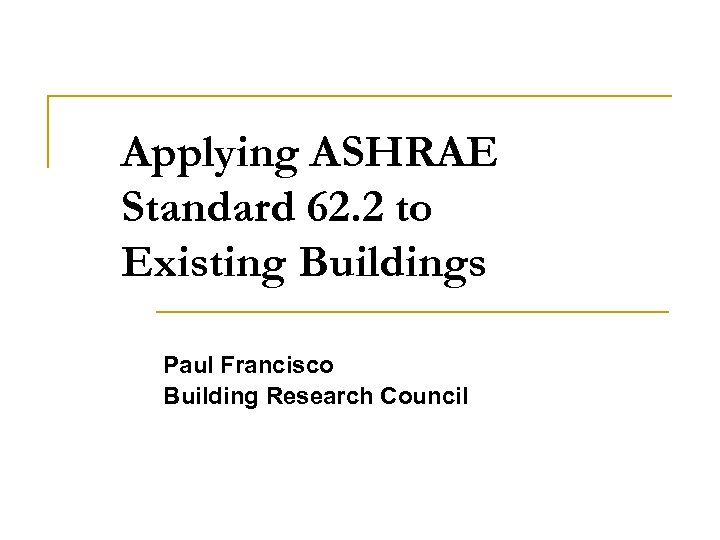 Applying ASHRAE Standard 62.2 to Existing Buildings

Paul Francisco
Building Research Council